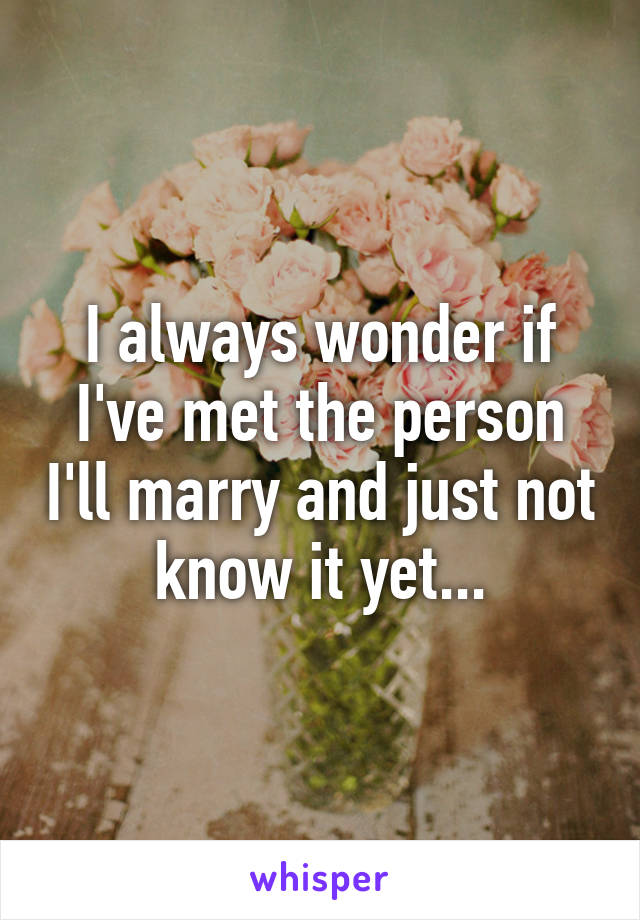 I always wonder if I've met the person I'll marry and just not know it yet...

whisper